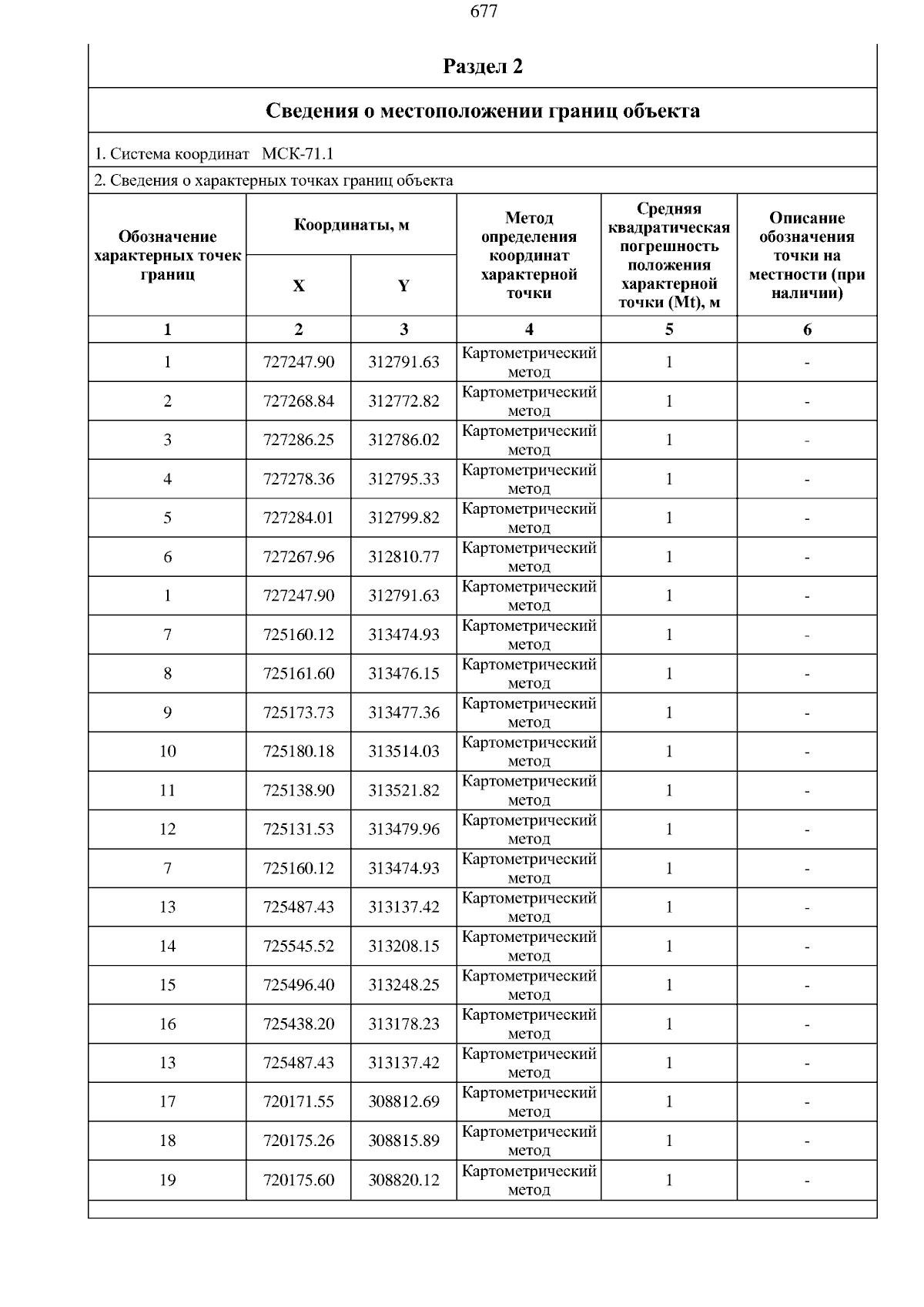 677

Раздел 2

Сведения о местоположении границ объекта

1. Система координат МСК-71.1

2. Сведения о характерных точках границ объекта

| Обозначение характерных точек границ | Координаты, м X | Координаты, м Y | Метод определения координат характерной точки | Средняя квадратическая погрешность положения характерной точки (Mt), м | Описание обозначения точки на местности (при наличии) |
|---|---|---|---|---|---|
| 1 | 2 | 3 | 4 | 5 | 6 |
| 1 | 727247.90 | 312791.63 | Картометрический метод | 1 | - |
| 2 | 727268.84 | 312772.82 | Картометрический метод | 1 | - |
| 3 | 727286.25 | 312786.02 | Картометрический метод | 1 | - |
| 4 | 727278.36 | 312795.33 | Картометрический метод | 1 | - |
| 5 | 727284.01 | 312799.82 | Картометрический метод | 1 | - |
| 6 | 727267.96 | 312810.77 | Картометрический метод | 1 | - |
| 1 | 727247.90 | 312791.63 | Картометрический метод | 1 | - |
| 7 | 725160.12 | 313474.93 | Картометрический метод | 1 | - |
| 8 | 725161.60 | 313476.15 | Картометрический метод | 1 | - |
| 9 | 725173.73 | 313477.36 | Картометрический метод | 1 | - |
| 10 | 725180.18 | 313514.03 | Картометрический метод | 1 | - |
| 11 | 725138.90 | 313521.82 | Картометрический метод | 1 | - |
| 12 | 725131.53 | 313479.96 | Картометрический метод | 1 | - |
| 7 | 725160.12 | 313474.93 | Картометрический метод | 1 | - |
| 13 | 725487.43 | 313137.42 | Картометрический метод | 1 | - |
| 14 | 725545.52 | 313208.15 | Картометрический метод | 1 | - |
| 15 | 725496.40 | 313248.25 | Картометрический метод | 1 | - |
| 16 | 725438.20 | 313178.23 | Картометрический метод | 1 | - |
| 13 | 725487.43 | 313137.42 | Картометрический метод | 1 | - |
| 17 | 720171.55 | 308812.69 | Картометрический метод | 1 | - |
| 18 | 720175.26 | 308815.89 | Картометрический метод | 1 | - |
| 19 | 720175.60 | 308820.12 | Картометрический метод | 1 | - |